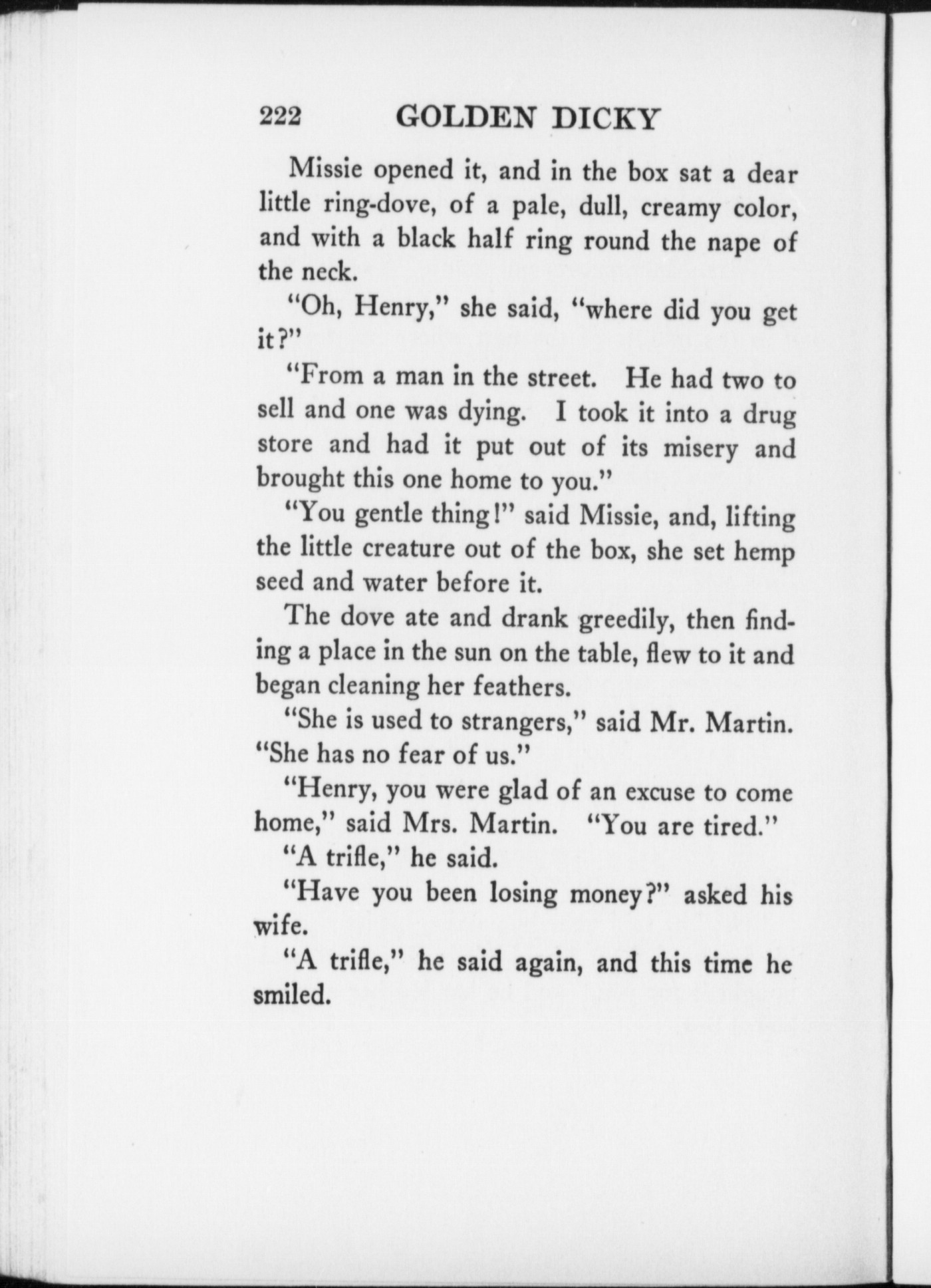 222 GOLDEN DICKY

Missie opened it, and in the box sat a dear little ring-dove, of a pale, dull, creamy color, and with a black half ring round the nape of the neck.

"Oh, Henry," she said, "where did you get it?"

"From a man in the street. He had two to sell and one was dying. I took it into a drug store and had it put out of its misery and brought this one home to you."

"You gentle thing!" said Missie, and, lifting the little creature out of the box, she set hemp seed and water before it.

The dove ate and drank greedily, then finding a place in the sun on the table, flew to it and began cleaning her feathers.

"She is used to strangers," said Mr. Martin. "She has no fear of us."

"Henry, you were glad of an excuse to come home," said Mrs. Martin. "You are tired."

"A trifle," he said.

"Have you been losing money?" asked his wife.

"A trifle," he said again, and this time he smiled.